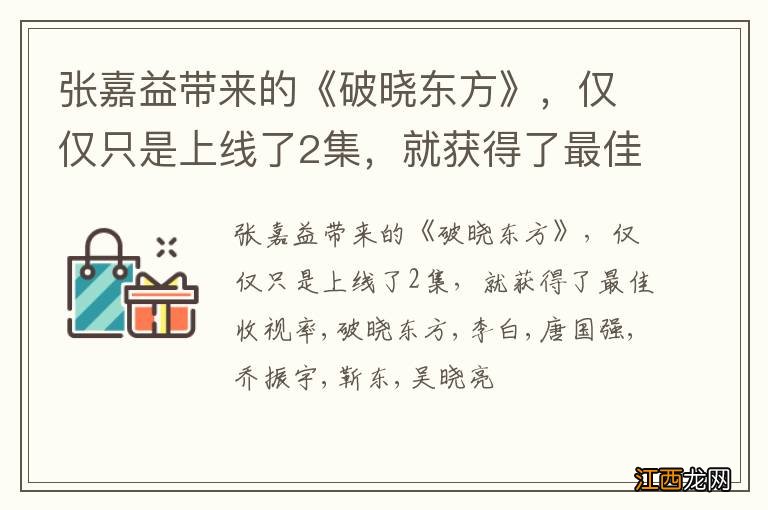 张嘉益带来的《破晓东方》，仅仅只是上线了2集，就获得了最佳

张嘉益带来的《破晓东方》，仅仅只是上线了2集，就获得了最佳收视率，破晓东方，李白，唐国强，乔振宇，靳东，吴晓亮

江西龙网